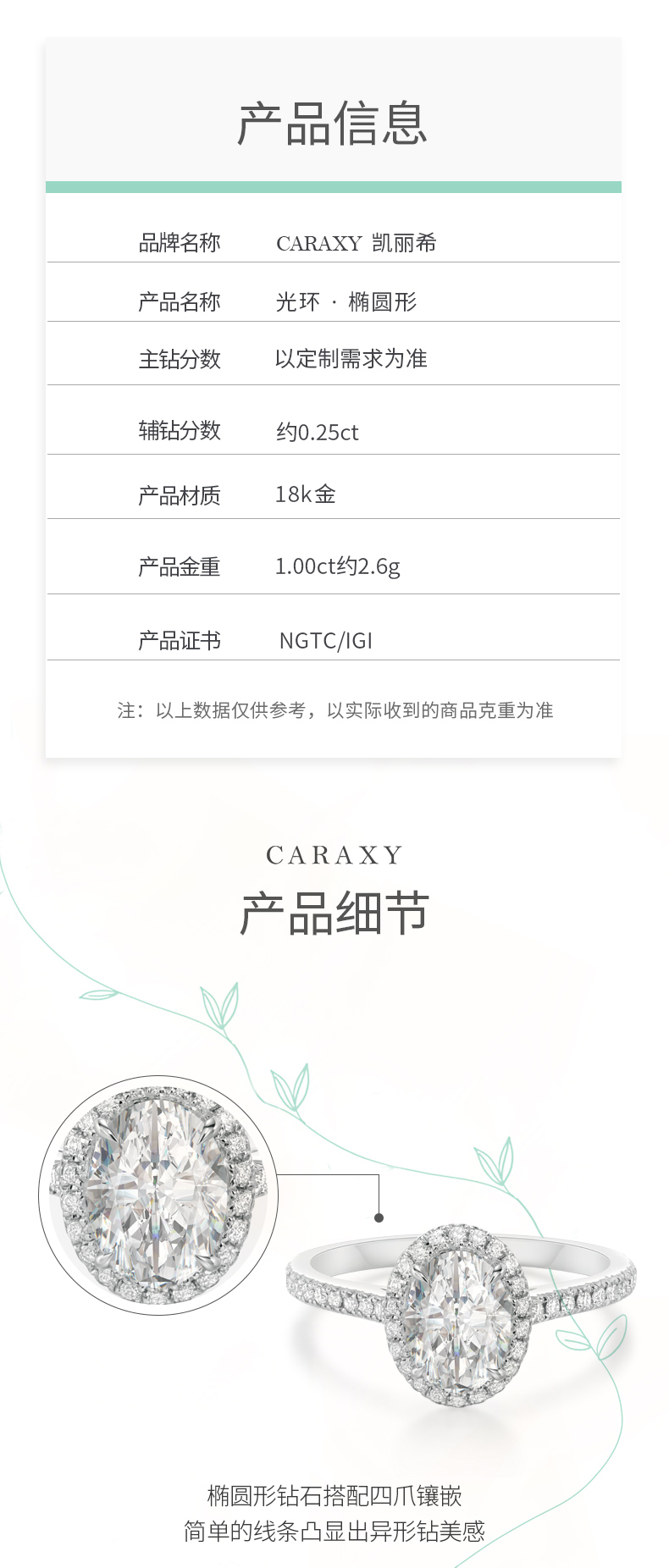 产品信息

品牌名称 CARAXY 凯丽希

产品名称 光环 · 椭圆形

主钻分数 以定制需求为准

辅钻分数 约0.25ct

产品材质 18k金

产品金重 1.00ct约2.6g

产品证书 NGTC/IGI

注：以上数据仅供参考，以实际收到的商品克重为准

CARAXY
产品细节

椭圆形钻石搭配四爪镶嵌
简单的线条凸显出异形钻美感